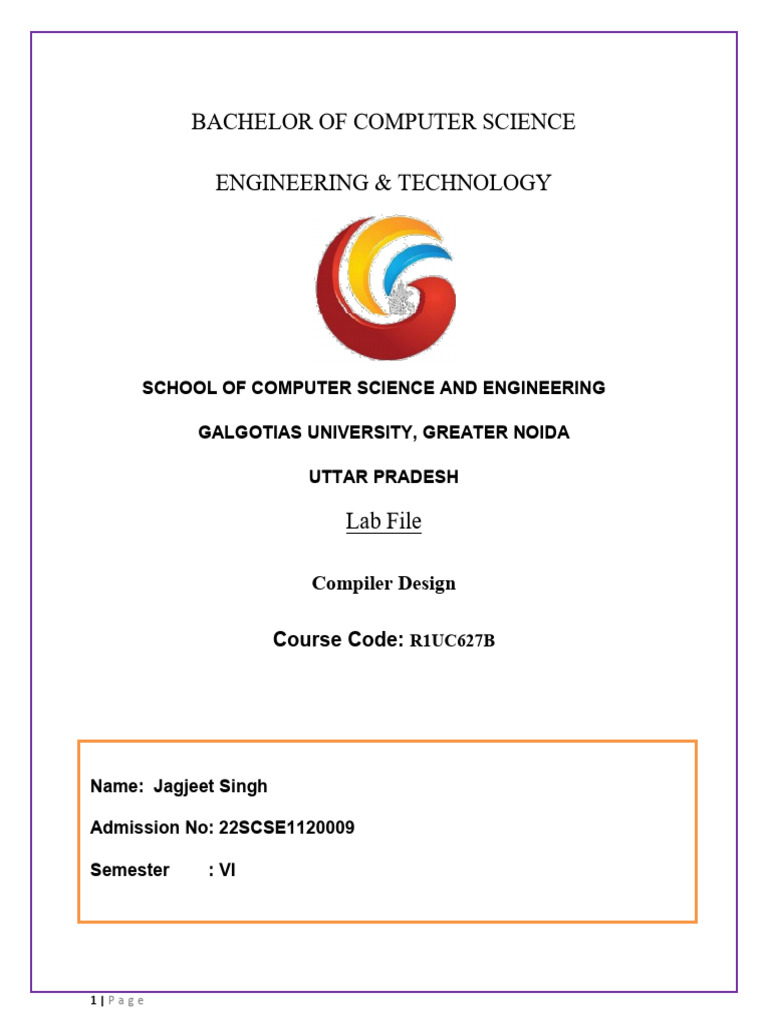 BACHELOR OF COMPUTER SCIENCE

ENGINEERING & TECHNOLOGY

SCHOOL OF COMPUTER SCIENCE AND ENGINEERING

GALGOTIAS UNIVERSITY, GREATER NOIDA

UTTAR PRADESH

Lab File

Compiler Design

Course Code: R1UC627B

Name: Jagjeet Singh

Admission No: 22SCSE1120009

Semester : VI

1 | Page